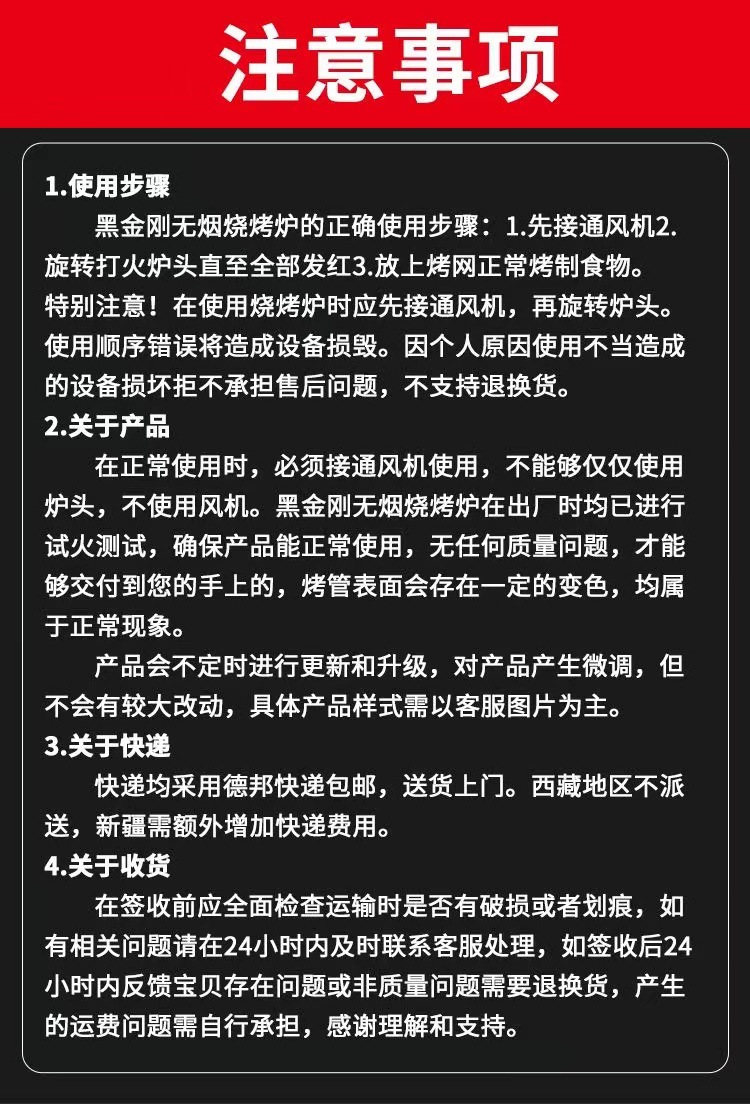 注意事项

1.使用步骤

黑金刚无烟烧烤炉的正确使用步骤：1.先接通风机2.旋转打火炉头直至全部发红3.放上烤网正常烤制食物。特别注意！在使用烧烤炉时应先接通风机，再旋转炉头。使用顺序错误将造成设备损毁。因个人原因使用不当造成的设备损坏拒不承担售后问题，不支持退换货。

2.关于产品

在正常使用时，必须接通风机使用，不能够仅仅使用炉头，不使用风机。黑金刚无烟烧烤炉在出厂时均已进行试火测试，确保产品能正常使用，无任何质量问题，才能够交付到您的手上的，烤管表面会存在一定的变色，均属于正常现象。

产品会不定时进行更新和升级，对产品产生微调，但不会有较大改动，具体产品样式需以客服图片为主。

3.关于快递

快递均采用德邦快递包邮，送货上门。西藏地区不派送，新疆需额外增加快递费用。

4.关于收货

在签收前应全面检查运输时是否有破损或者划痕，如有相关问题请在24小时内及时联系客服处理，如签收后24小时内反馈宝贝存在问题或非质量问题需要退换货，产生的运费问题需自行承担，感谢理解和支持。